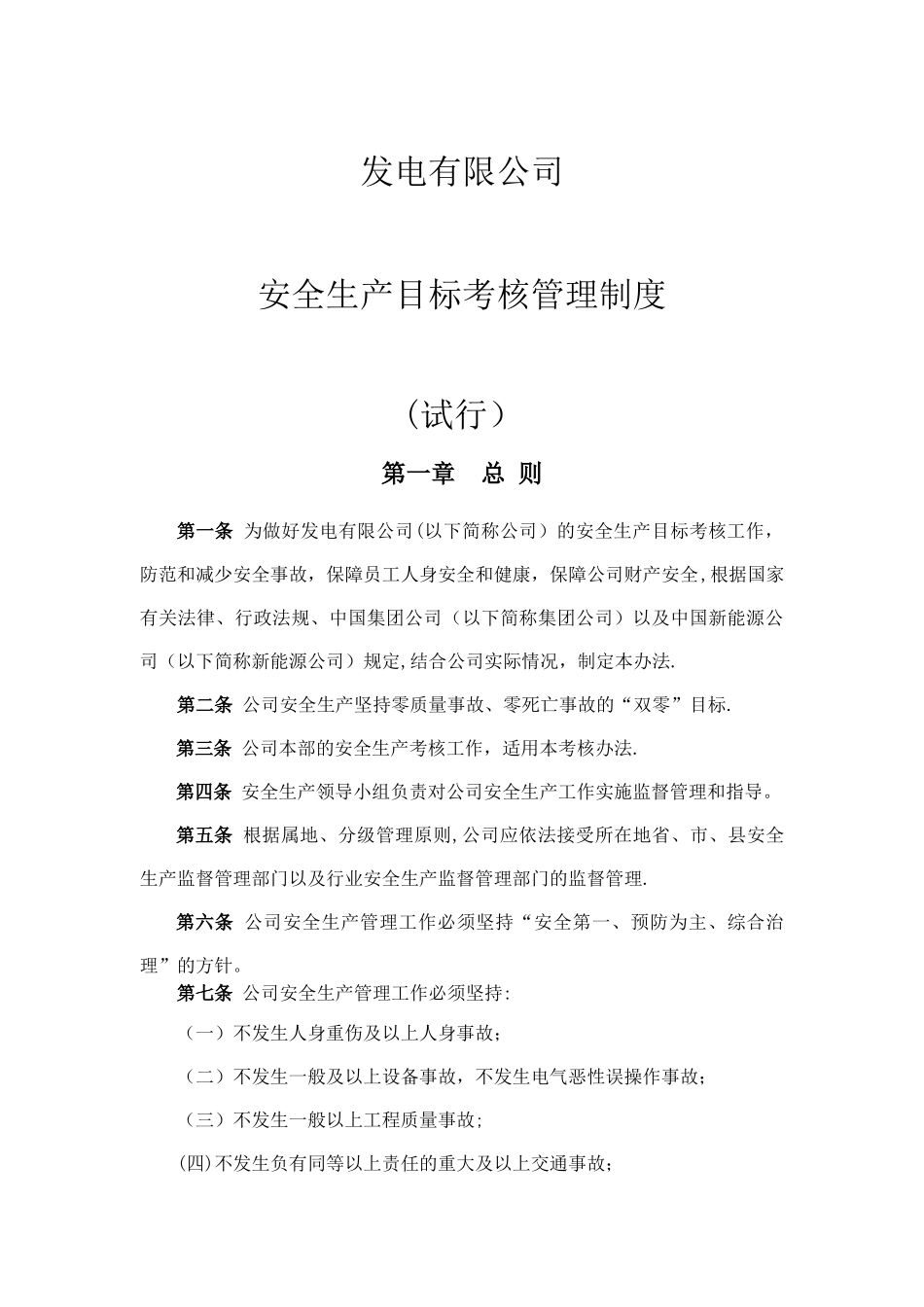 发电有限公司

安全生产目标考核管理制度

（试行）

第一章　总 则

第一条 为做好发电有限公司(以下简称公司）的安全生产目标考核工作，防范和减少安全事故，保障员工人身安全和健康，保障公司财产安全,根据国家有关法律、行政法规、中国集团公司（以下简称集团公司）以及中国新能源公司（以下简称新能源公司）规定,结合公司实际情况，制定本办法.

第二条 公司安全生产坚持零质量事故、零死亡事故的“双零”目标.

第三条 公司本部的安全生产考核工作，适用本考核办法.

第四条 安全生产领导小组负责对公司安全生产工作实施监督管理和指导。

第五条 根据属地、分级管理原则,公司应依法接受所在地省、市、县安全生产监督管理部门以及行业安全生产监督管理部门的监督管理.

第六条 公司安全生产管理工作必须坚持“安全第一、预防为主、综合治理”的方针。

第七条 公司安全生产管理工作必须坚持:

（一）不发生人身重伤及以上人身事故；

（二）不发生一般及以上设备事故，不发生电气恶性误操作事故；

（三）不发生一般以上工程质量事故;

(四)不发生负有同等以上责任的重大及以上交通事故；